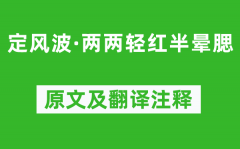 定风波·两两轻红半晕腮

原文及翻译注释